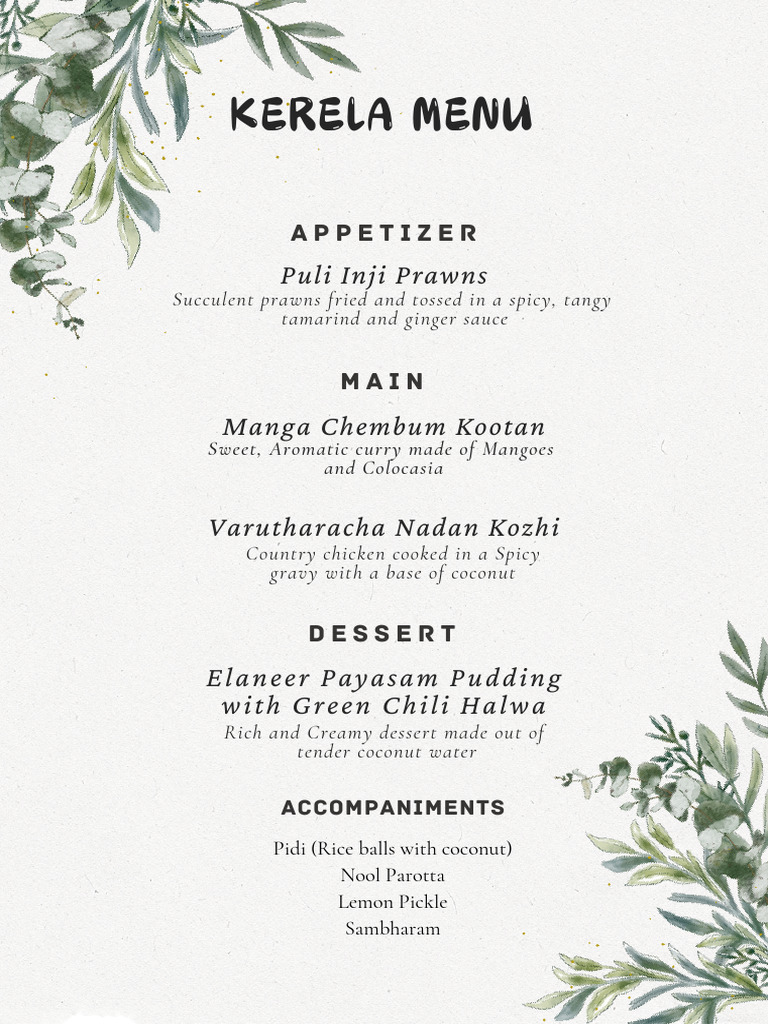 KERELA MENU

APPETIZER

Puli Inji Prawns
Succulent prawns fried and tossed in a spicy, tangy tamarind and ginger sauce

MAIN

Manga Chembum Kootan
Sweet, Aromatic curry made of Mangoes and Colocasia

Varutharacha Nadan Kozhi
Country chicken cooked in a Spicy gravy with a base of coconut

DESSERT

Elaneer Payasam Pudding with Green Chili Halwa
Rich and Creamy dessert made out of tender coconut water

ACCOMPANIMENTS

Pidi (Rice balls with coconut)
Nool Parotta
Lemon Pickle
Sambharam